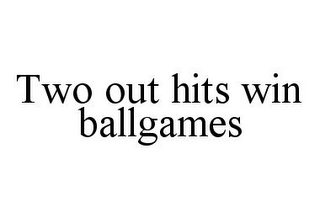 Two out hits win ballgames